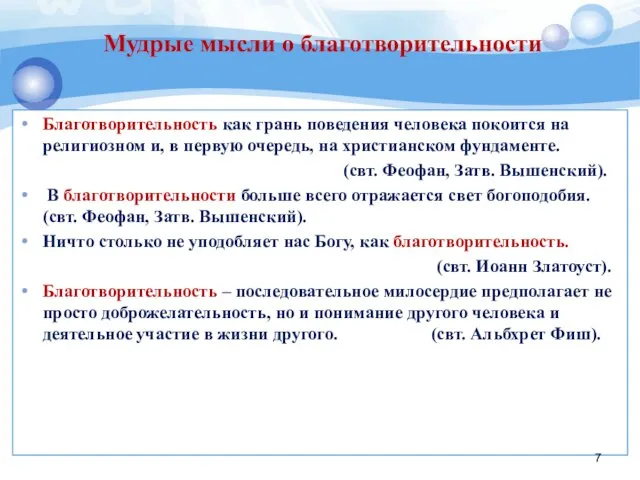 Мудрые мысли о благотворительности

• Благотворительность как грань поведения человека покоится на религиозном и, в первую очередь, на христианском фундаменте.
(свт. Феофан, Затв. Вышенский).

• В благотворительности больше всего отражается свет богоподобия. (свт. Феофан, Затв. Вышенский).

• Ничто столько не уподобляет нас Богу, как благотворительность.
(свт. Иоанн Златоуст).

• Благотворительность – последовательное милосердие предполагает не просто доброжелательность, но и понимание другого человека и деятельное участие в жизни другого. (свт. Альбхрет Фиш).

7